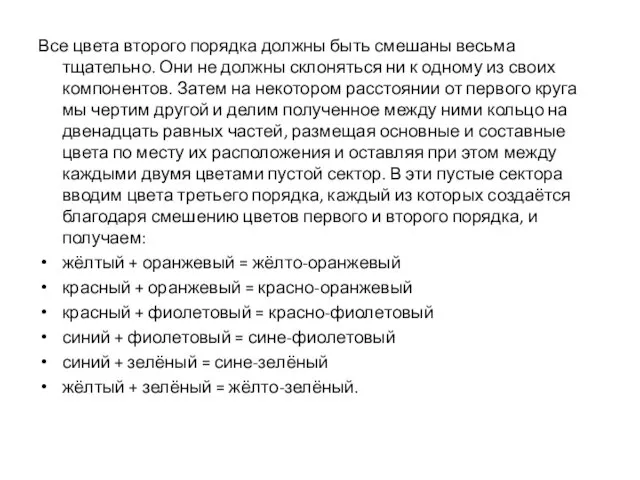 Все цвета второго порядка должны быть смешаны весьма тщательно. Они не должны склоняться ни к одному из своих компонентов. Затем на некотором расстоянии от первого круга мы чертим другой и делим полученное между ними кольцо на двенадцать равных частей, размещая основные и составные цвета по месту их расположения и оставляя при этом между каждыми двумя цветами пустой сектор. В эти пустые сектора вводим цвета третьего порядка, каждый из которых создаётся благодаря смешению цветов первого и второго порядка, и получаем:

• жёлтый + оранжевый = жёлто-оранжевый
• красный + оранжевый = красно-оранжевый
• красный + фиолетовый = красно-фиолетовый
• синий + фиолетовый = сине-фиолетовый
• синий + зелёный = сине-зелёный
• жёлтый + зелёный = жёлто-зелёный.